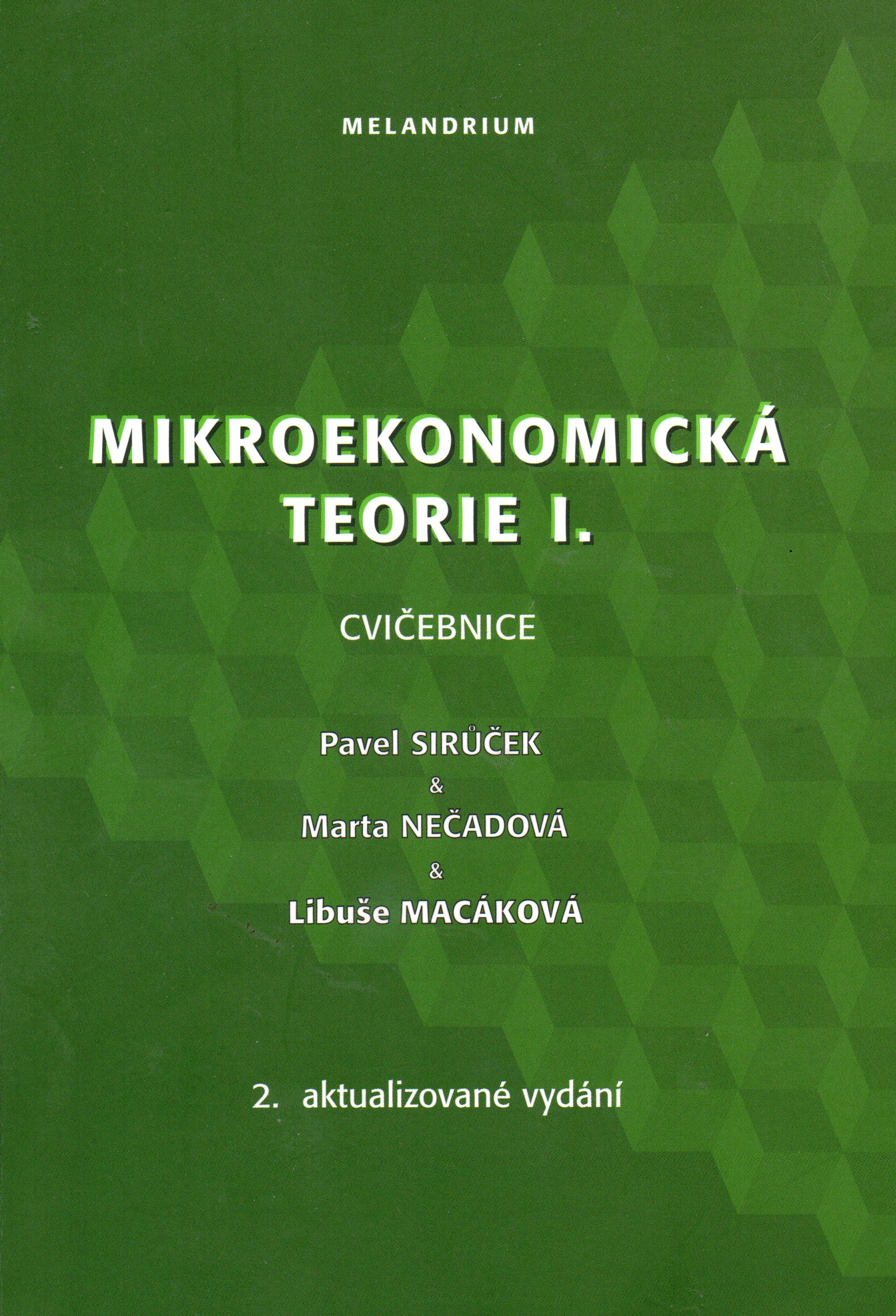 MELANDRIUM

MIKROEKONOMICKÁ
TEORIE I.

CVIČEBNICE

Pavel SIRŮČEK
&
Marta NEČADOVÁ
&
Libuše MACÁKOVÁ

2. aktualizované vydání